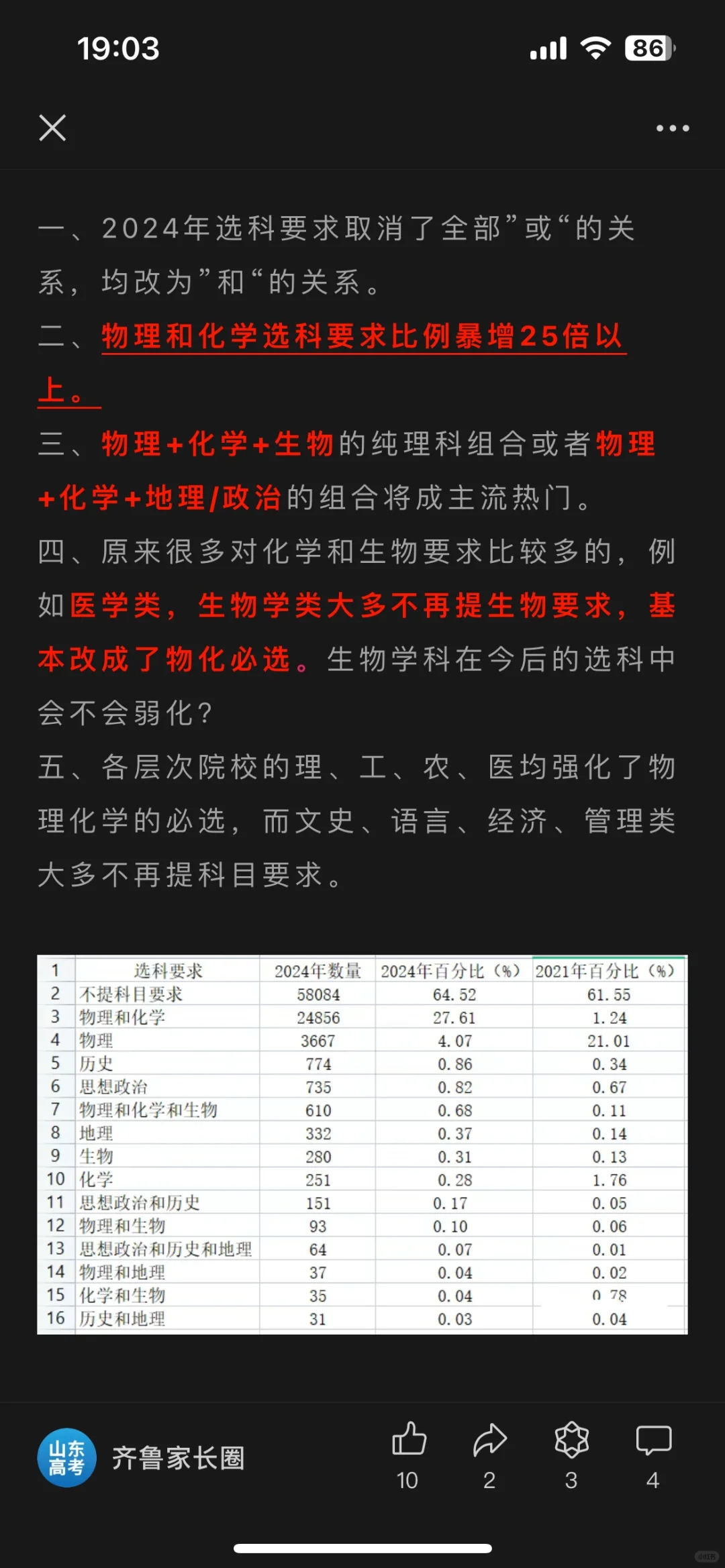 19:03

86

一、2024年选科要求取消了全部”或“的关系，均改为”和“的关系。

二、物理和化学选科要求比例暴增25倍以上。

三、物理+化学+生物的纯理科组合或者物理+化学+地理/政治的组合将成主流热门。

四、原来很多对化学和生物要求比较多的，例如医学类，生物学类大多不再提生物要求，基本改成了物化必选。生物学科在今后的选科中会不会弱化？

五、各层次院校的理、工、农、医均强化了物理化学的必选，而文史、语言、经济、管理类大多不再提科目要求。

| 1 | 选科要求 | 2024年数量 | 2024年百分比（%） | 2021年百分比（%） |
|---|---|---|---|---|
| 2 | 不提科目要求 | 58084 | 64.52 | 61.55 |
| 3 | 物理和化学 | 24856 | 27.61 | 1.24 |
| 4 | 物理 | 3667 | 4.07 | 21.01 |
| 5 | 历史 | 774 | 0.86 | 0.34 |
| 6 | 思想政治 | 735 | 0.82 | 0.67 |
| 7 | 物理和化学和生物 | 610 | 0.68 | 0.11 |
| 8 | 地理 | 332 | 0.37 | 0.14 |
| 9 | 生物 | 280 | 0.31 | 0.13 |
| 10 | 化学 | 251 | 0.28 | 1.76 |
| 11 | 思想政治和历史 | 151 | 0.17 | 0.05 |
| 12 | 物理和生物 | 93 | 0.10 | 0.06 |
| 13 | 思想政治和历史和地理 | 64 | 0.07 | 0.01 |
| 14 | 物理和地理 | 37 | 0.04 | 0.02 |
| 15 | 化学和生物 | 35 | 0.04 | 0.78 |
| 16 | 历史和地理 | 31 | 0.03 | 0.04 |

山东高考

齐鲁家长圈

10

2

3

4